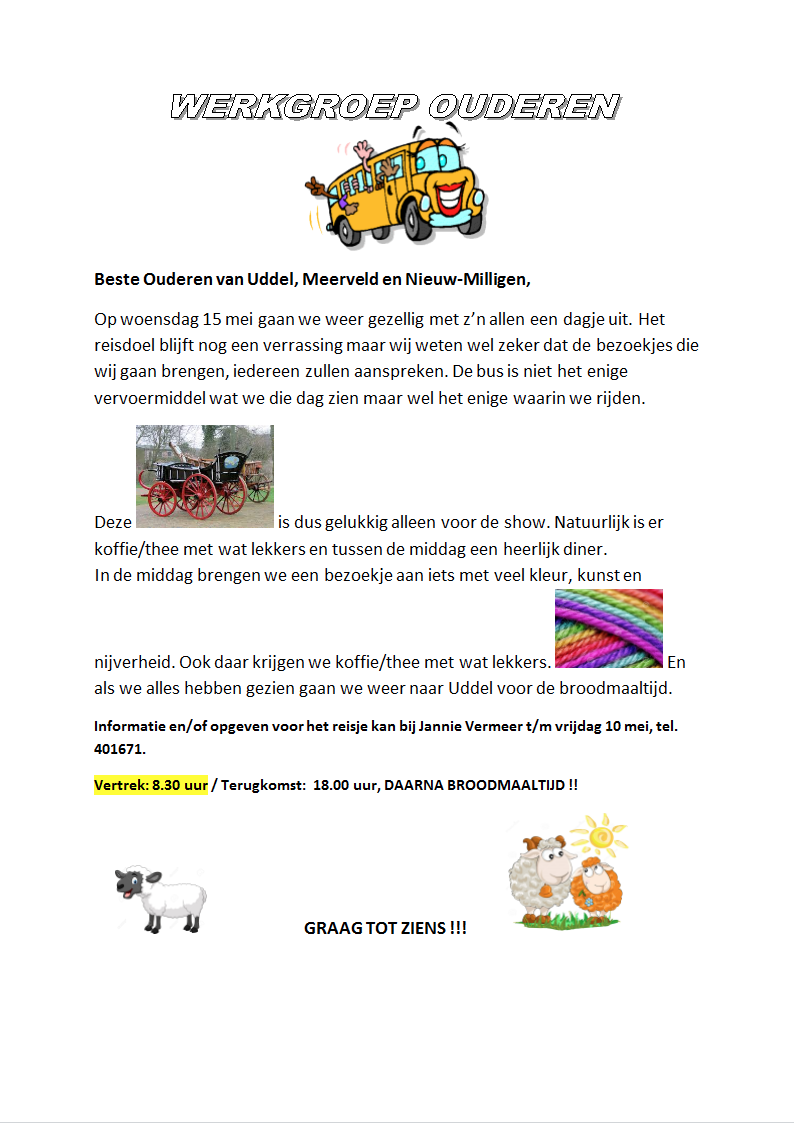 WERKGROEP OUDEREN

Beste Ouderen van Uddel, Meerveld en Nieuw-Milligen,

Op woensdag 15 mei gaan we weer gezellig met z'n allen een dagje uit. Het reisdoel blijft nog een verrassing maar wij weten wel zeker dat de bezoekjes die wij gaan brengen, iedereen zullen aanspreken. De bus is niet het enige vervoermiddel wat we die dag zien maar wel het enige waarin we rijden.

Deze is dus gelukkig alleen voor de show. Natuurlijk is er koffie/thee met wat lekkers en tussen de middag een heerlijk diner.
In de middag brengen we een bezoekje aan iets met veel kleur, kunst en nijverheid. Ook daar krijgen we koffie/thee met wat lekkers. En als we alles hebben gezien gaan we weer naar Uddel voor de broodmaaltijd.

Informatie en/of opgeven voor het reisje kan bij Jannie Vermeer t/m vrijdag 10 mei, tel. 401671.

Vertrek: 8.30 uur / Terugkomst: 18.00 uur, DAARNA BROODMAALTIJD !!

GRAAG TOT ZIENS !!!